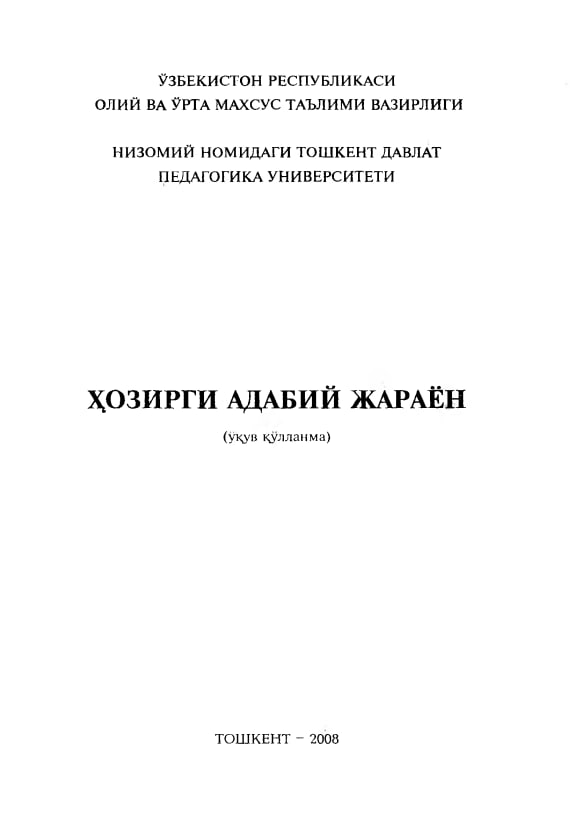 ЎЗБЕКИСТОН РЕСПУБЛИКАСИ
ОЛИЙ ВА ЎРТА МАХСУС ТАЪЛИМИ ВАЗИРЛИГИ

НИЗОМИЙ НОМИДАГИ ТОШКЕНТ ДАВЛАТ
ПЕДАГОГИКА УНИВЕРСИТЕТИ

ҲОЗИРГИ АДАБИЙ ЖАРАЁН

(ўқув қўлланма)

ТОШКЕНТ – 2008